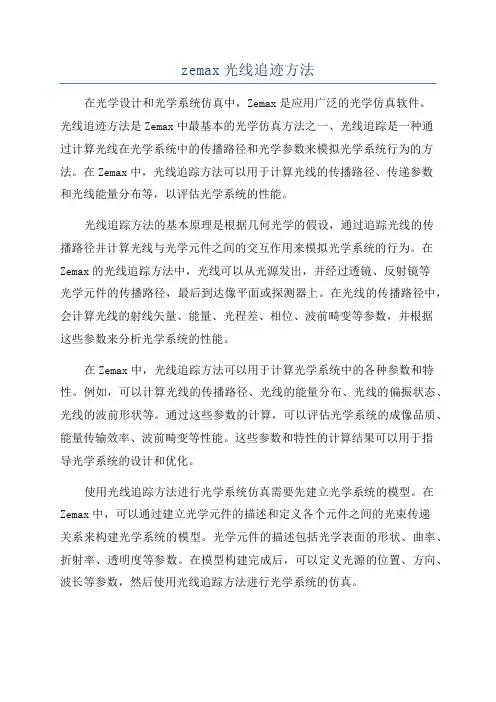 zemax 光线追迹方法

在光学设计和光学系统仿真中，Zemax 是应用广泛的光学仿真软件。光线追迹方法是 Zemax 中最基本的光学仿真方法之一、光线追踪是一种通过计算光线在光学系统中的传播路径和光学参数来模拟光学系统行为的方法。在 Zemax 中，光线追踪方法可以用于计算光线的传播路径、传递参数和光线能量分布等，以评估光学系统的性能。

光线追踪方法的基本原理是根据几何光学的假设，通过追踪光线的传播路径并计算光线与光学元件之间的交互作用来模拟光学系统的行为。在 Zemax 的光线追踪方法中，光线可以从光源发出，并经过透镜、反射镜等光学元件的传播路径，最后到达像平面或探测器上。在光线的传播路径中，会计算光线的射线矢量、能量、光程差、相位、波前畸变等参数，并根据这些参数来分析光学系统的性能。

在 Zemax 中，光线追踪方法可以用于计算光学系统中的各种参数和特性。例如，可以计算光线的传播路径、光线的能量分布、光线的偏振状态、光线的波前形状等。通过这些参数的计算，可以评估光学系统的成像品质、能量传输效率、波前畸变等性能。这些参数和特性的计算结果可以用于指导光学系统的设计和优化。

使用光线追踪方法进行光学系统仿真需要先建立光学系统的模型。在 Zemax 中，可以通过建立光学元件的描述和定义各个元件之间的光束传递关系来构建光学系统的模型。光学元件的描述包括光学表面的形状、曲率、折射率、透明度等参数。在模型构建完成后，可以定义光源的位置、方向、波长等参数，然后使用光线追踪方法进行光学系统的仿真。